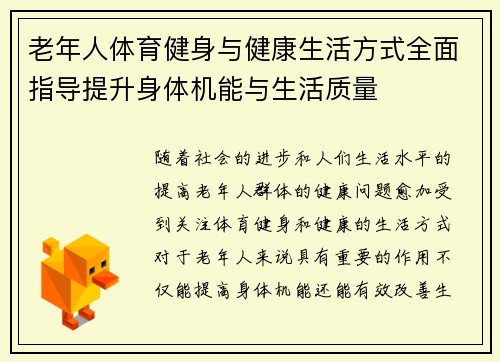 老年人体育健身与健康生活方式全面指导提升身体机能与生活质量

随着社会的进步和人们生活水平的提高老年人群体的健康问题愈加受到关注体育健身和健康的生活方式对于老年人来说具有重要的作用不仅能提高身体机能还能有效改善生